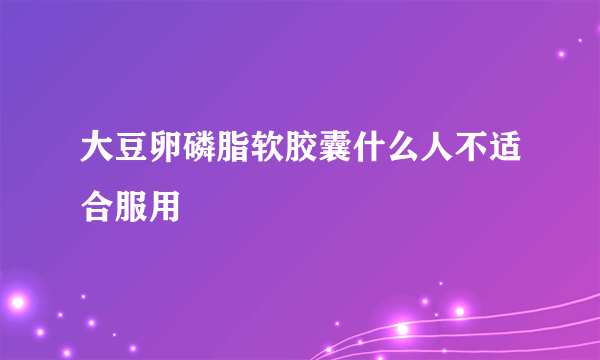 大豆卵磷脂软胶囊什么人不适合服用